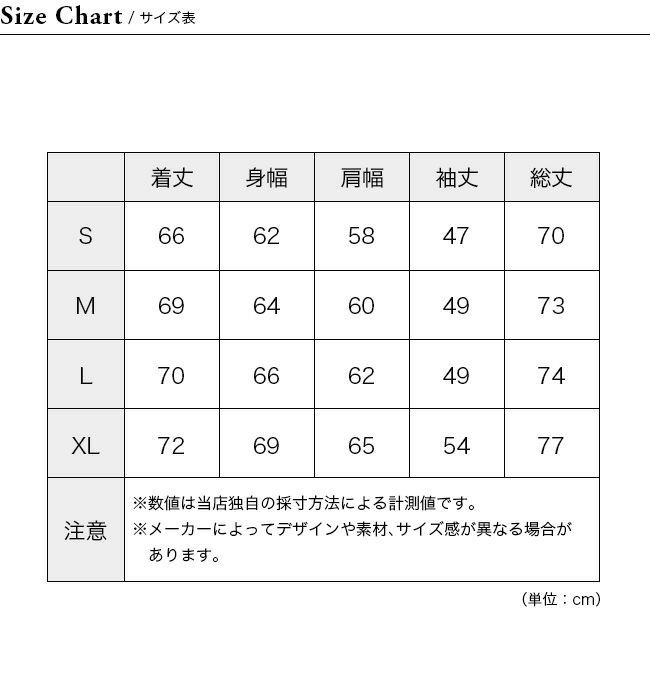 Size Chart / サイズ表

| | 着丈 | 身幅 | 肩幅 | 袖丈 | 総丈 |
|---|---|---|---|---|---|
| S | 66 | 62 | 58 | 47 | 70 |
| M | 69 | 64 | 60 | 49 | 73 |
| L | 70 | 66 | 62 | 49 | 74 |
| XL | 72 | 69 | 65 | 54 | 77 |
| 注意 | ※数値は当店独自の採寸方法による計測値です。 ※メーカーによってデザインや素材、サイズ感が異なる場合があります。 | | | | |

（単位：cm）